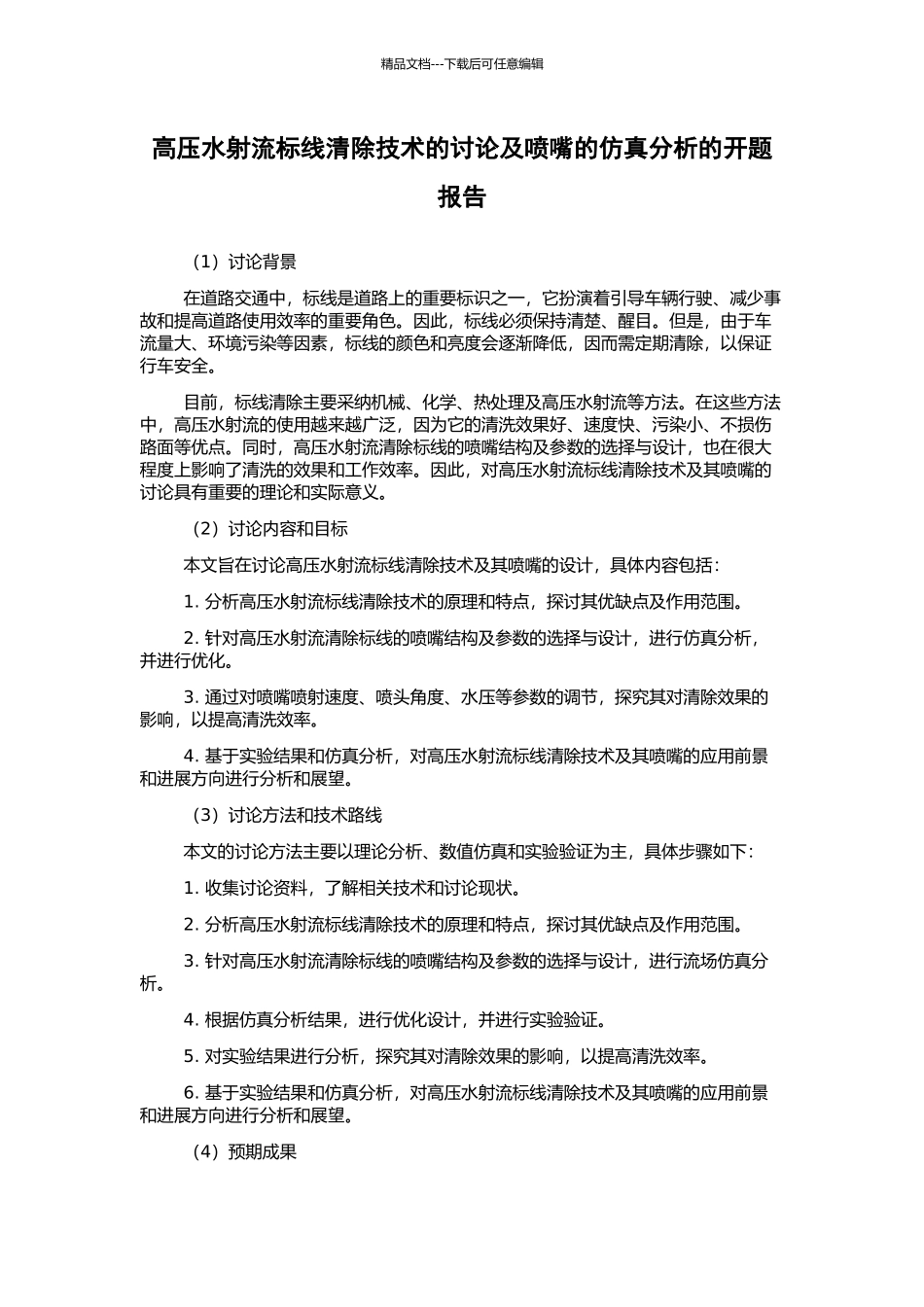 精品文档---下载后可任意编辑

高压水射流标线清除技术的讨论及喷嘴的仿真分析的开题报告

（1）讨论背景

在道路交通中，标线是道路上的重要标识之一，它扮演着引导车辆行驶、减少事故和提高道路使用效率的重要角色。因此，标线必须保持清楚、醒目。但是，由于车流量大、环境污染等因素，标线的颜色和亮度会逐渐降低，因而需定期清除，以保证行车安全。

目前，标线清除主要采纳机械、化学、热处理及高压水射流等方法。在这些方法中，高压水射流的使用越来越广泛，因为它的清洗效果好、速度快、污染小、不损伤路面等优点。同时，高压水射流清除标线的喷嘴结构及参数的选择与设计，也在很大程度上影响了清洗的效果和工作效率。因此，对高压水射流标线清除技术及其喷嘴的讨论具有重要的理论和实际意义。

（2）讨论内容和目标

本文旨在讨论高压水射流标线清除技术及其喷嘴的设计，具体内容包括：

1. 分析高压水射流标线清除技术的原理和特点，探讨其优缺点及作用范围。

2. 针对高压水射流清除标线的喷嘴结构及参数的选择与设计，进行仿真分析，并进行优化。

3. 通过对喷嘴喷射速度、喷头角度、水压等参数的调节，探究其对清除效果的影响，以提高清洗效率。

4. 基于实验结果和仿真分析，对高压水射流标线清除技术及其喷嘴的应用前景和进展方向进行分析和展望。

（3）讨论方法和技术路线

本文的讨论方法主要以理论分析、数值仿真和实验验证为主，具体步骤如下：

1. 收集讨论资料，了解相关技术和讨论现状。

2. 分析高压水射流标线清除技术的原理和特点，探讨其优缺点及作用范围。

3. 针对高压水射流清除标线的喷嘴结构及参数的选择与设计，进行流场仿真分析。

4. 根据仿真分析结果，进行优化设计，并进行实验验证。

5. 对实验结果进行分析，探究其对清除效果的影响，以提高清洗效率。

6. 基于实验结果和仿真分析，对高压水射流标线清除技术及其喷嘴的应用前景和进展方向进行分析和展望。

（4）预期成果